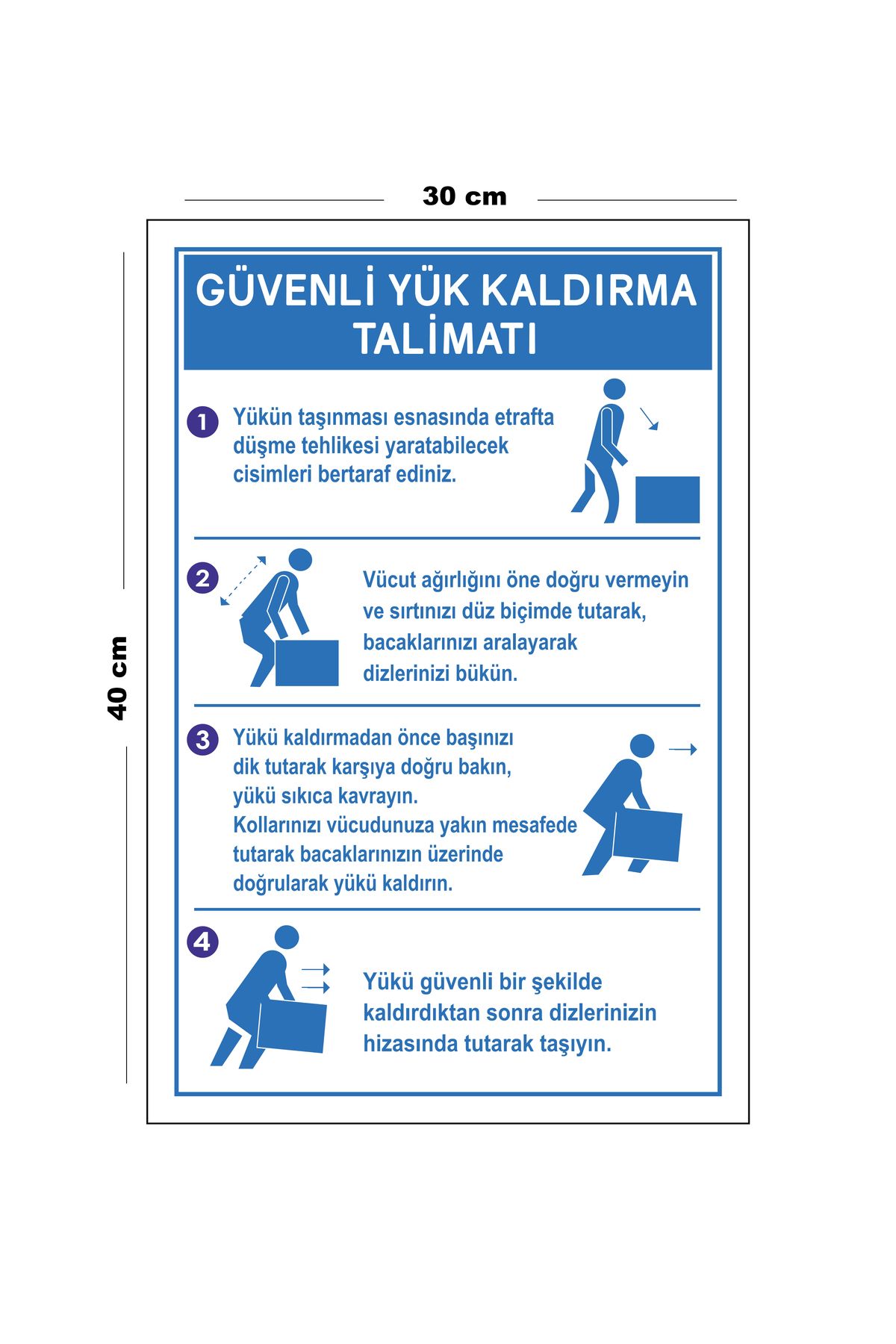 30 cm

40 cm

GÜVENLİ YÜK KALDIRMA TALİMATI

1 Yükün taşınması esnasında etrafta düşme tehlikesi yaratabilecek cisimleri bertaraf ediniz.

2 Vücut ağırlığını öne doğru vermeyin ve sırtınızı düz biçimde tutarak, bacaklarınızı aralayarak dizlerinizi bükün.

3 Yükü kaldırmadan önce başınızı dik tutarak karşıya doğru bakın, yükü sıkıca kavrayın. Kollarınızı vücudunuza yakın mesafede tutarak bacaklarınızın üzerinde doğrularak yükü kaldırın.

4 Yükü güvenli bir şekilde kaldırdıktan sonra dizlerinizin hizasında tutarak taşıyın.